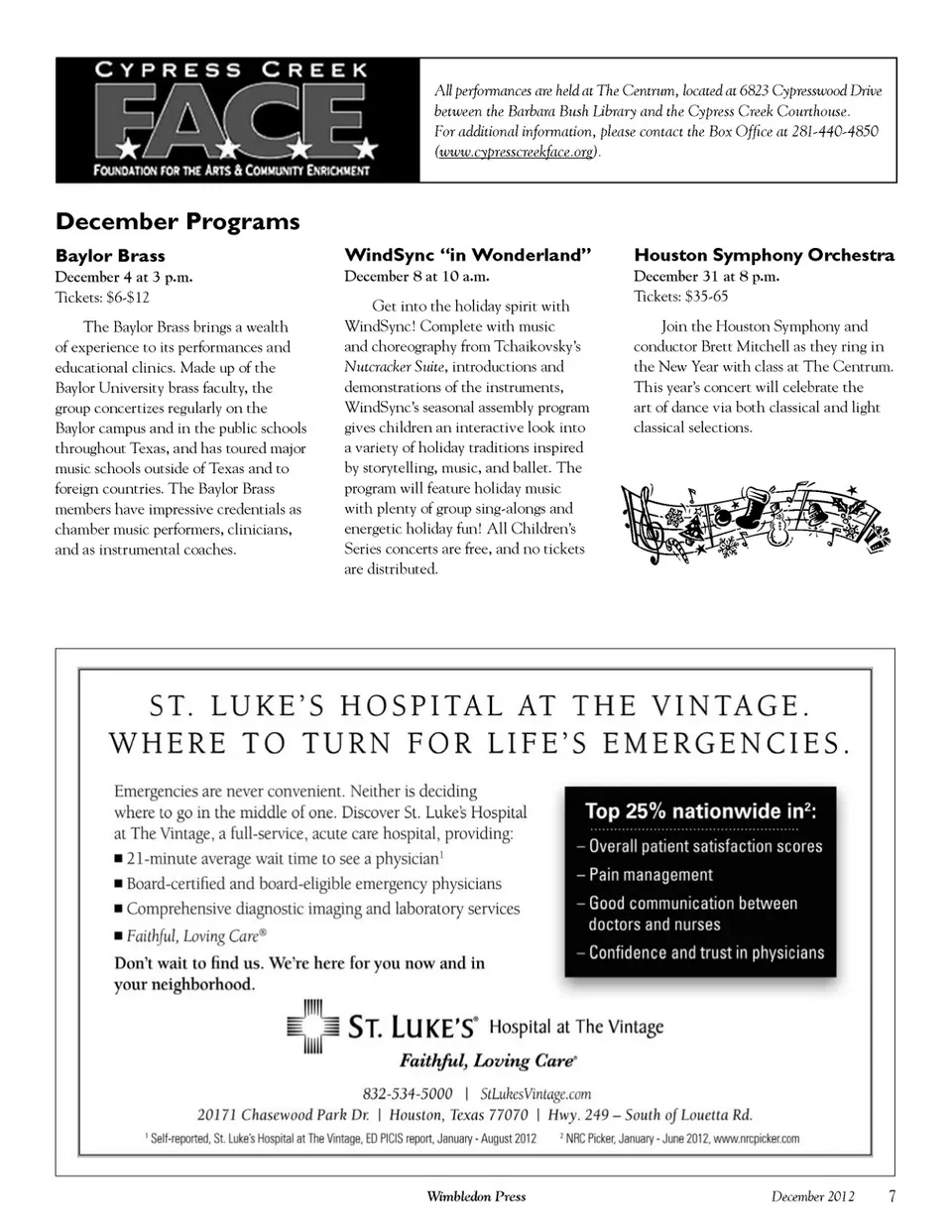 CYPRESS CREEK
FACE
FOUNDATION FOR THE ARTS & COMMUNITY ENRICHMENT

All performances are held at The Centrum, located at 6823 Cypresswood Drive between the Barbara Bush Library and the Cypress Creek Courthouse. For additional information, please contact the Box Office at 281-440-4850 (www.cypresscreekface.org).

December Programs

Baylor Brass
December 4 at 3 p.m.
Tickets: $6-$12

The Baylor Brass brings a wealth of experience to its performances and educational clinics. Made up of the Baylor University brass faculty, the group concertizes regularly on the Baylor campus and in the public schools throughout Texas, and has toured major music schools outside of Texas and to foreign countries. The Baylor Brass members have impressive credentials as chamber music performers, clinicians, and as instrumental coaches.

WindSync “in Wonderland”
December 8 at 10 a.m.

Get into the holiday spirit with WindSync! Complete with music and choreography from Tchaikovsky’s Nutcracker Suite, introductions and demonstrations of the instruments, WindSync’s seasonal assembly program gives children an interactive look into a variety of holiday traditions inspired by storytelling, music, and ballet. The program will feature holiday music with plenty of group sing-alongs and energetic holiday fun! All Children’s Series concerts are free, and no tickets are distributed.

Houston Symphony Orchestra
December 31 at 8 p.m.
Tickets: $35-65

Join the Houston Symphony and conductor Brett Mitchell as they ring in the New Year with class at The Centrum. This year’s concert will celebrate the art of dance via both classical and light classical selections.

ST. LUKE’S HOSPITAL AT THE VINTAGE.
WHERE TO TURN FOR LIFE’S EMERGENCIES.

Emergencies are never convenient. Neither is deciding where to go in the middle of one. Discover St. Luke’s Hospital at The Vintage, a full-service, acute care hospital, providing:
■ 21-minute average wait time to see a physician$^1$
■ Board-certified and board-eligible emergency physicians
■ Comprehensive diagnostic imaging and laboratory services
■ Faithful, Loving Care®
Don’t wait to find us. We’re here for you now and in your neighborhood.

Top 25% nationwide in$^2$:
– Overall patient satisfaction scores
– Pain management
– Good communication between doctors and nurses
– Confidence and trust in physicians

ST. LUKE’S® Hospital at The Vintage
Faithful, Loving Care®
832-534-5000 | StLukesVintage.com
20171 Chasewood Park Dr. | Houston, Texas 77070 | Hwy. 249 – South of Louetta Rd.
$^1$ Self-reported, St. Luke’s Hospital at The Vintage, ED PICIS report, January - August 2012 $^2$ NRC Picker, January - June 2012, www.nrcpicker.com

Wimbledon Press December 2012 7